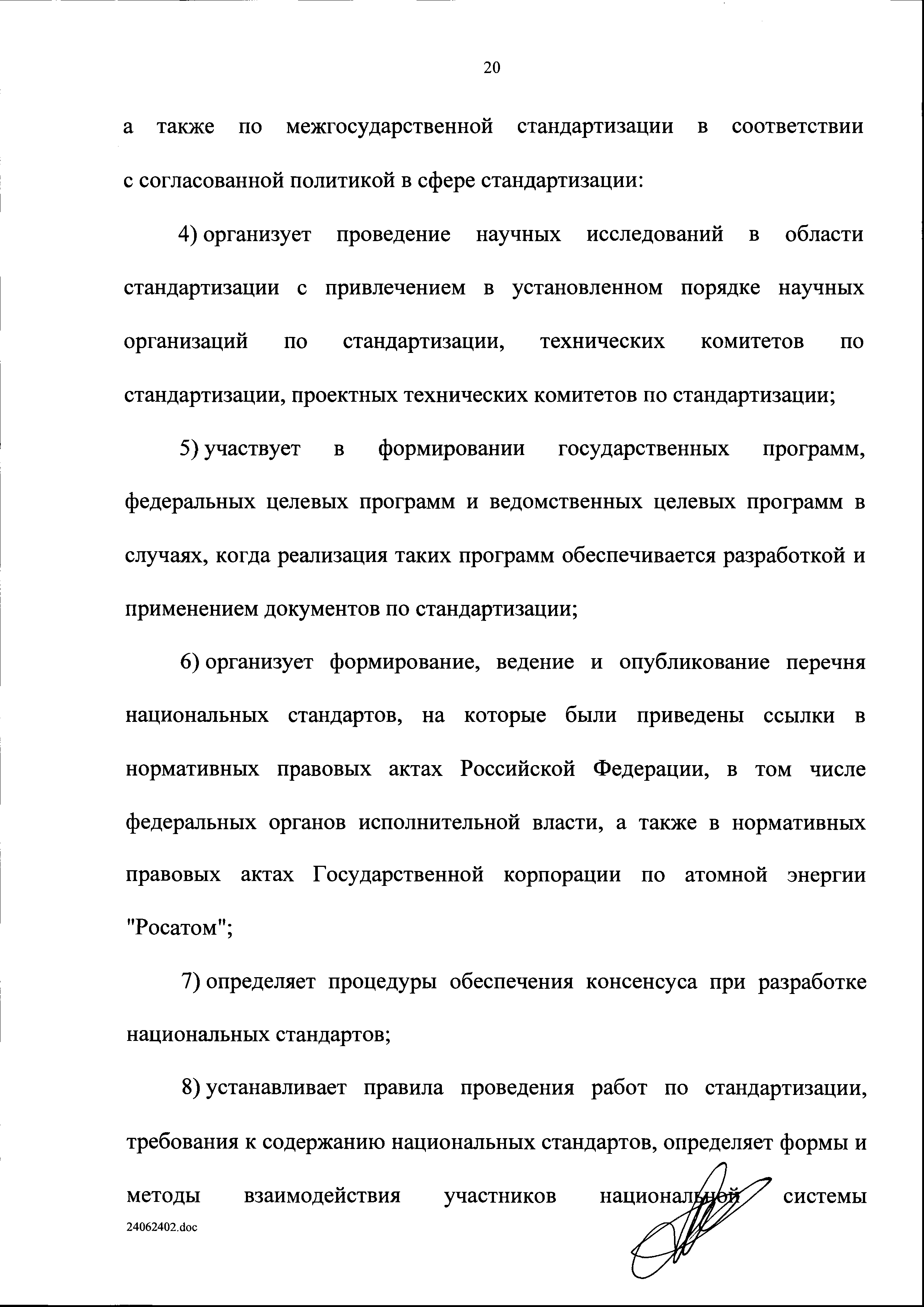 20

а также по межгосударственной стандартизации в соответствии с согласованной политикой в сфере стандартизации:

4) организует проведение научных исследований в области стандартизации с привлечением в установленном порядке научных организаций по стандартизации, технических комитетов по стандартизации, проектных технических комитетов по стандартизации;

5) участвует в формировании государственных программ, федеральных целевых программ и ведомственных целевых программ в случаях, когда реализация таких программ обеспечивается разработкой и применением документов по стандартизации;

6) организует формирование, ведение и опубликование перечня национальных стандартов, на которые были приведены ссылки в нормативных правовых актах Российской Федерации, в том числе федеральных органов исполнительной власти, а также в нормативных правовых актах Государственной корпорации по атомной энергии "Росатом";

7) определяет процедуры обеспечения консенсуса при разработке национальных стандартов;

8) устанавливает правила проведения работ по стандартизации, требования к содержанию национальных стандартов, определяет формы и методы взаимодействия участников национальной системы

24062402.doc